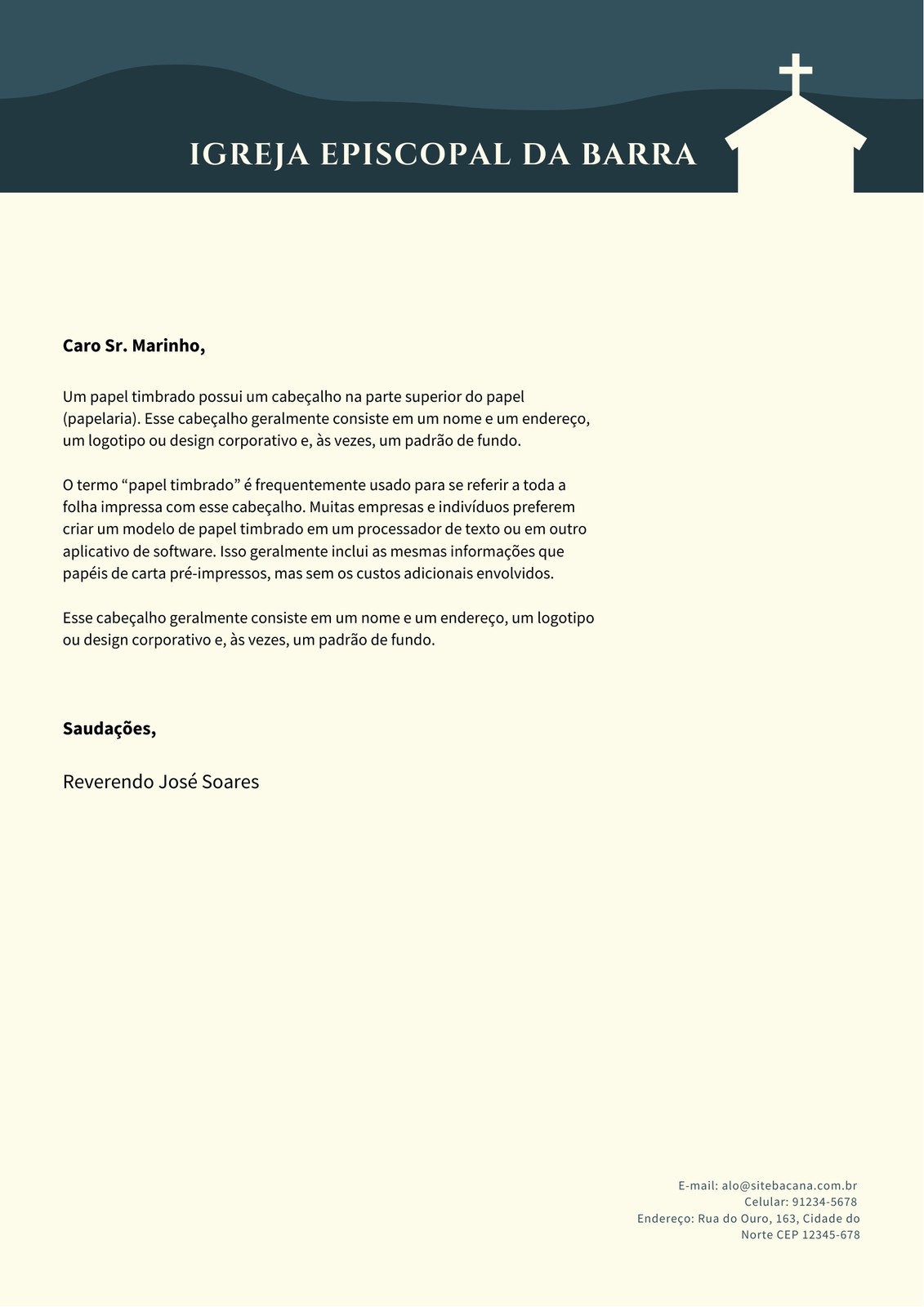 IGREJA EPISCOPAL DA BARRA

Caro Sr. Marinho,

Um papel timbrado possui um cabeçalho na parte superior do papel (papelaria). Esse cabeçalho geralmente consiste em um nome e um endereço, um logotipo ou design corporativo e, às vezes, um padrão de fundo.

O termo “papel timbrado” é frequentemente usado para se referir a toda a folha impressa com esse cabeçalho. Muitas empresas e indivíduos preferem criar um modelo de papel timbrado em um processador de texto ou em outro aplicativo de software. Isso geralmente inclui as mesmas informações que papéis de carta pré-impressos, mas sem os custos adicionais envolvidos.

Esse cabeçalho geralmente consiste em um nome e um endereço, um logotipo ou design corporativo e, às vezes, um padrão de fundo.

Saudações,

Reverendo José Soares

E-mail: alo@sitebacana.com.br
Celular: 91234-5678
Endereço: Rua do Ouro, 163, Cidade do Norte CEP 12345-678